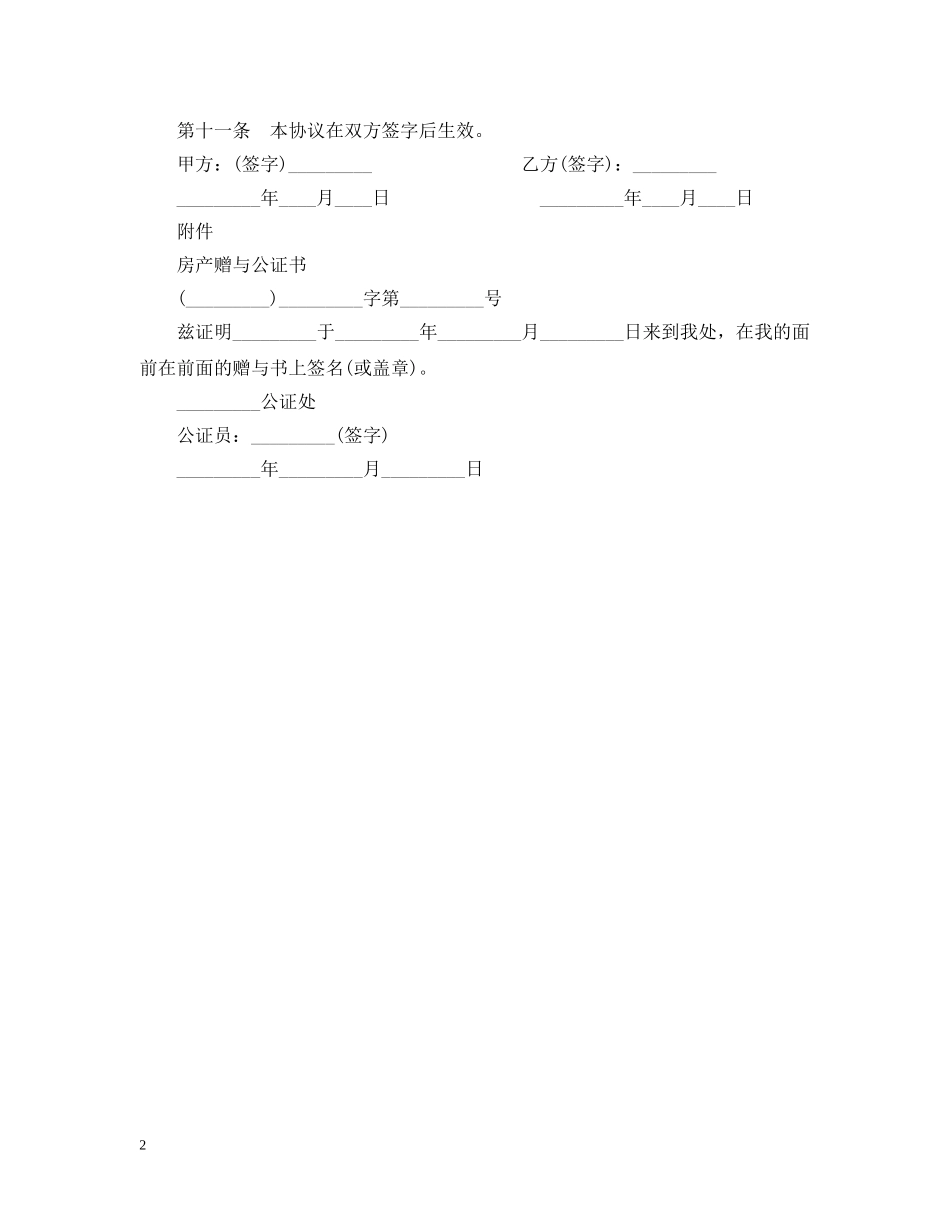 第十一条　本协议在双方签字后生效。

甲方：(签字)_________ 乙方(签字)：_________

_________年____月____日 _________年____月____日

附件

房产赠与公证书

(_________)_________字第_________号

兹证明_________于_________年_________月_________日来到我处，在我的面前在前面的赠与书上签名(或盖章)。

_________公证处

公证员：_________(签字)

_________年_________月_________日

2